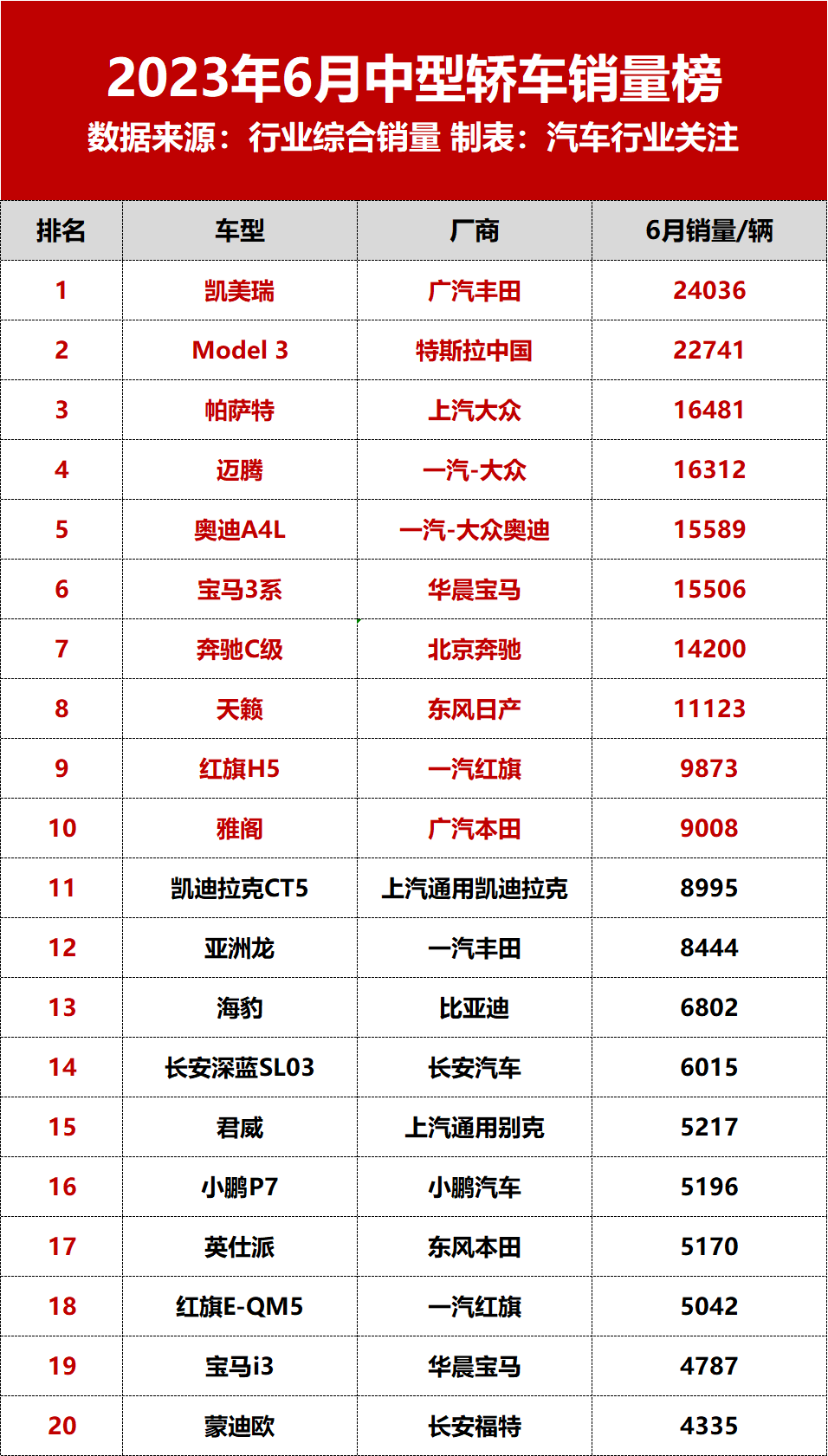 2023年6月中型轿车销量榜

数据来源：行业综合销量 制表：汽车行业关注

| 排名 | 车型 | 厂商 | 6月销量/辆 |
|---|---|---|---|
| 1 | 凯美瑞 | 广汽丰田 | 24036 |
| 2 | Model 3 | 特斯拉中国 | 22741 |
| 3 | 帕萨特 | 上汽大众 | 16481 |
| 4 | 迈腾 | 一汽-大众 | 16312 |
| 5 | 奥迪A4L | 一汽-大众奥迪 | 15589 |
| 6 | 宝马3系 | 华晨宝马 | 15506 |
| 7 | 奔驰C级 | 北京奔驰 | 14200 |
| 8 | 天籁 | 东风日产 | 11123 |
| 9 | 红旗H5 | 一汽红旗 | 9873 |
| 10 | 雅阁 | 广汽本田 | 9008 |
| 11 | 凯迪拉克CT5 | 上汽通用凯迪拉克 | 8995 |
| 12 | 亚洲龙 | 一汽丰田 | 8444 |
| 13 | 海豹 | 比亚迪 | 6802 |
| 14 | 长安深蓝SL03 | 长安汽车 | 6015 |
| 15 | 君威 | 上汽通用别克 | 5217 |
| 16 | 小鹏P7 | 小鹏汽车 | 5196 |
| 17 | 英仕派 | 东风本田 | 5170 |
| 18 | 红旗E-QM5 | 一汽红旗 | 5042 |
| 19 | 宝马i3 | 华晨宝马 | 4787 |
| 20 | 蒙迪欧 | 长安福特 | 4335 |